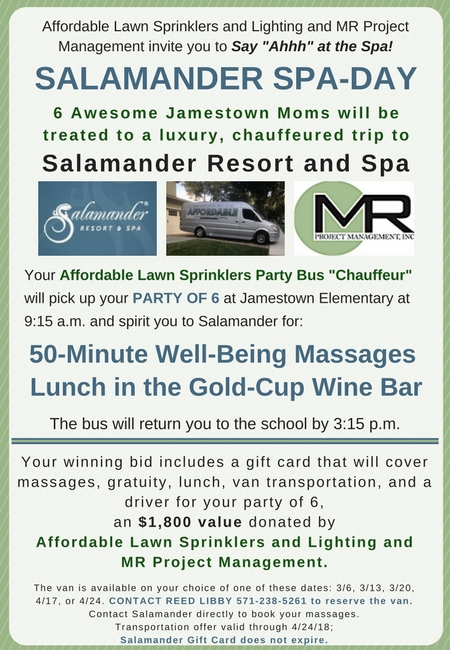 Affordable Lawn Sprinklers and Lighting and MR Project Management invite you to Say "Ahhh" at the Spa!

SALAMANDER SPA-DAY

6 Awesome Jamestown Moms will be treated to a luxury, chauffeured trip to

Salamander Resort and Spa

Salamander® RESORT & SPA

AFFORDABLE

MR PROJECT MANAGEMENT, INC

Your Affordable Lawn Sprinklers Party Bus "Chauffeur" will pick up your PARTY OF 6 at Jamestown Elementary at 9:15 a.m. and spirit you to Salamander for:

50-Minute Well-Being Massages
Lunch in the Gold-Cup Wine Bar

The bus will return you to the school by 3:15 p.m.

Your winning bid includes a gift card that will cover massages, gratuity, lunch, van transportation, and a driver for your party of 6, an $1,800 value donated by Affordable Lawn Sprinklers and Lighting and MR Project Management.

The van is available on your choice of one of these dates: 3/6, 3/13, 3/20, 4/17, or 4/24. CONTACT REED LIBBY 571-238-5261 to reserve the van. Contact Salamander directly to book your massages. Transportation offer valid through 4/24/18; Salamander Gift Card does not expire.